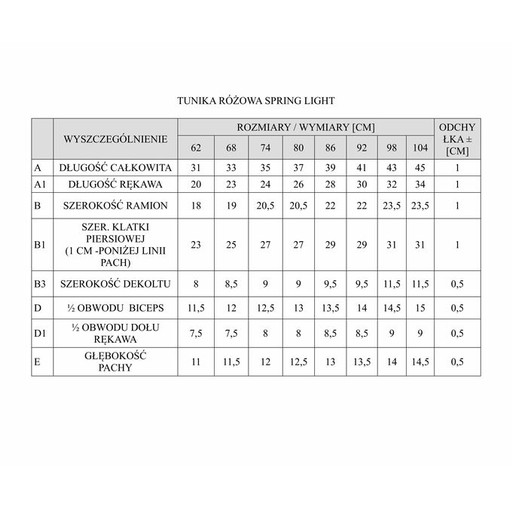 TUNIKA RÓŻOWA SPRING LIGHT

| | WYSZCZEGÓLNIENIE | ROZMIARY / WYMIARY [CM] | | | | | | | | ODCHYŁKA ± [CM] |
|---|---|---|---|---|---|---|---|---|---|---|
| | | 62 | 68 | 74 | 80 | 86 | 92 | 98 | 104 | |
| A | DŁUGOŚĆ CAŁKOWITA | 31 | 33 | 35 | 37 | 39 | 41 | 43 | 45 | 1 |
| A1 | DŁUGOŚĆ RĘKAWA | 20 | 23 | 24 | 26 | 28 | 30 | 32 | 34 | 1 |
| B | SZEROKOŚĆ RAMION | 18 | 19 | 20,5 | 20,5 | 22 | 22 | 23,5 | 23,5 | 1 |
| B1 | SZER. KLATKI PIERSIOWEJ (1 CM -PONIŻEJ LINII PACH) | 23 | 25 | 27 | 27 | 29 | 29 | 31 | 31 | 1 |
| B3 | SZEROKOŚĆ DEKOLTU | 8 | 8,5 | 9 | 9 | 9,5 | 9,5 | 11,5 | 11,5 | 0,5 |
| D | ½ OBWODU BICEPS | 11,5 | 12 | 12,5 | 13 | 13,5 | 14 | 14,5 | 15 | 0,5 |
| D1 | ½ OBWODU DOŁU RĘKAWA | 7,5 | 7,5 | 8 | 8 | 8,5 | 8,5 | 9 | 9 | 0,5 |
| E | GŁĘBOKOŚĆ PACHY | 11 | 11,5 | 12 | 12,5 | 13 | 13,5 | 14 | 14,5 | 0,5 |